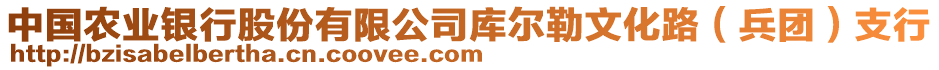 中国农业银行股份有限公司库尔勒文化路（兵团）支行
http://bzisabelbertha.cn.coovee.com